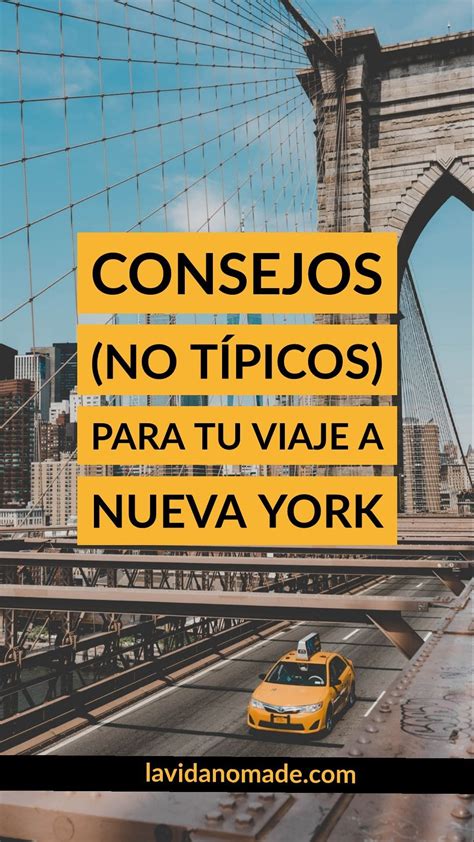 CONSEJOS
(NO TÍPICOS)
PARA TU VIAJE A
NUEVA YORK

lavidanomade.com